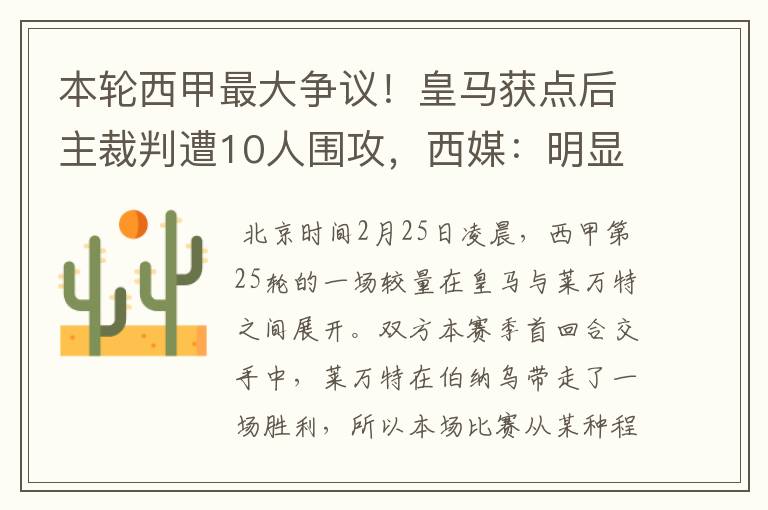 本轮西甲最大争议！皇马获点后主裁判遭10人围攻，西媒：明显

北京时间2月25日凌晨，西甲第25轮的一场较量在皇马与莱万特之间展开。双方本赛季首回合交手中，莱万特在伯纳乌带走了一场胜利，所以本场比赛从某种程